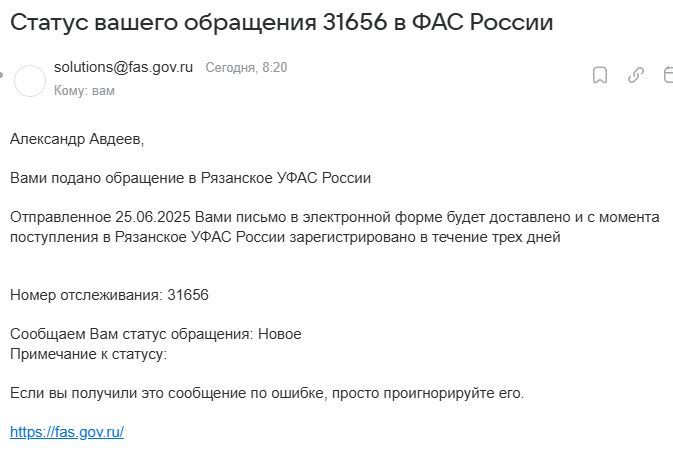 Статус вашего обращения 31656 в ФАС России

solutions@fas.gov.ru Сегодня, 8:20
Кому: вам

Александр Авдеев,

Вами подано обращение в Рязанское УФАС России

Отправленное 25.06.2025 Вами письмо в электронной форме будет доставлено и с момента поступления в Рязанское УФАС России зарегистрировано в течение трех дней

Номер отслеживания: 31656

Сообщаем Вам статус обращения: Новое
Примечание к статусу:

Если вы получили это сообщение по ошибке, просто проигнорируйте его.

https://fas.gov.ru/